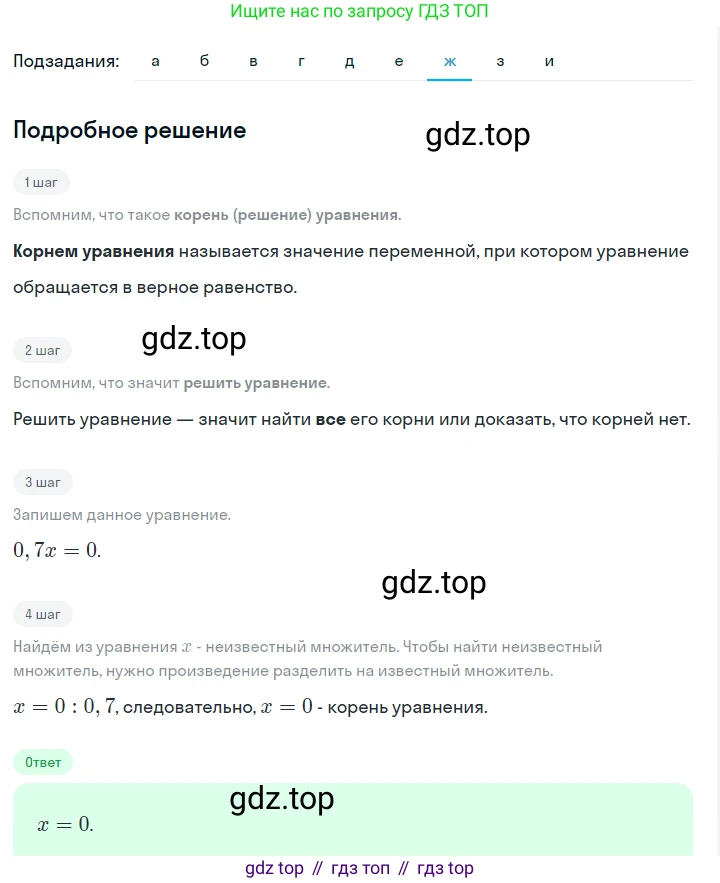 Ищите нас по запросу ГДЗ ТОП

Подзадания: а б в г д е ж з и

Подробное решение

gdz.top

1 шаг

Вспомним, что такое корень (решение) уравнения.

Корнем уравнения называется значение переменной, при котором уравнение обращается в верное равенство.

gdz.top

2 шаг

Вспомним, что значит решить уравнение.

Решить уравнение — значит найти все его корни или доказать, что корней нет.

3 шаг

Запишем данное уравнение.

$0,7x = 0.$

gdz.top

4 шаг

Найдём из уравнения $x$ - неизвестный множитель. Чтобы найти неизвестный множитель, нужно произведение разделить на известный множитель.

$x = 0 : 0,7$, следовательно, $x = 0$ - корень уравнения.

Ответ

gdz.top

$x = 0.$

gdz top // гдз топ // гдз top